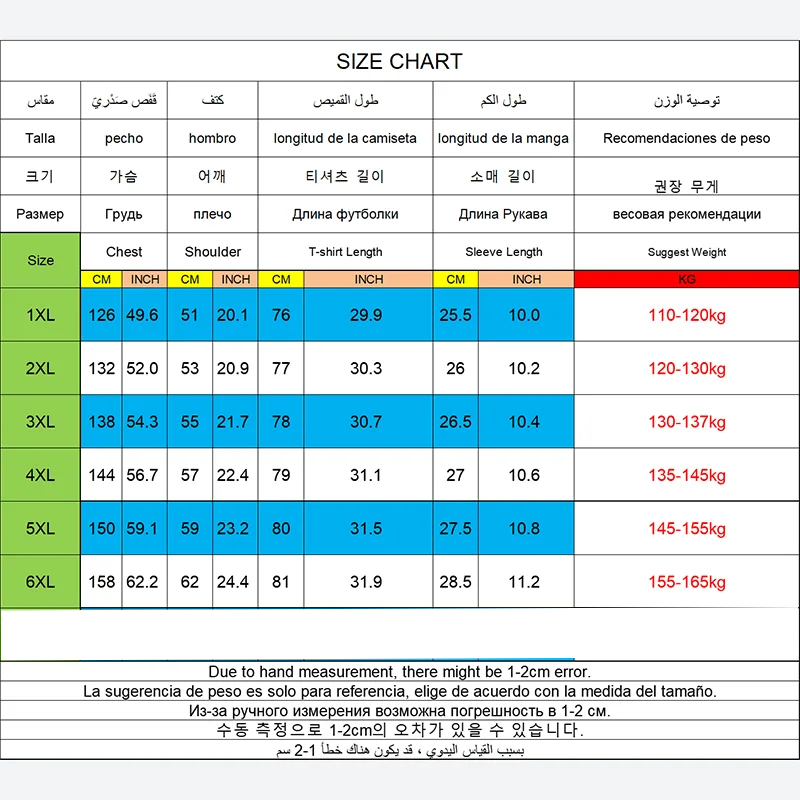 SIZE CHART

| مقاس | قَفَص صَدْرِيّ | | كتف | | طول القميص | | طول الكم | | توصية الوزن |
|---|---|---|---|---|---|---|---|---|---|
| Talla | pecho | | hombro | | longitud de la camiseta | | longitud de la manga | | Recomendaciones de peso |
| 크기 | 가슴 | | 어깨 | | 티셔츠 길이 | | 소매 길이 | | 권장 무게 |
| Размер | Грудь | | плечо | | Длина футболки | | Длина Рукава | | весовая рекомендации |
| Size | Chest | | Shoulder | | T-shirt Length | | Sleeve Length | | Suggest Weight |
| | CM | INCH | CM | INCH | CM | INCH | CM | INCH | KG |
| 1XL | 126 | 49.6 | 51 | 20.1 | 76 | 29.9 | 25.5 | 10.0 | 110-120kg |
| 2XL | 132 | 52.0 | 53 | 20.9 | 77 | 30.3 | 26 | 10.2 | 120-130kg |
| 3XL | 138 | 54.3 | 55 | 21.7 | 78 | 30.7 | 26.5 | 10.4 | 130-137kg |
| 4XL | 144 | 56.7 | 57 | 22.4 | 79 | 31.1 | 27 | 10.6 | 135-145kg |
| 5XL | 150 | 59.1 | 59 | 23.2 | 80 | 31.5 | 27.5 | 10.8 | 145-155kg |
| 6XL | 158 | 62.2 | 62 | 24.4 | 81 | 31.9 | 28.5 | 11.2 | 155-165kg |

Due to hand measurement, there might be 1-2cm error.
La sugerencia de peso es solo para referencia, elige de acuerdo con la medida del tamaño.
Из-за ручного измерения возможна погрешность в 1-2 см.
수동 측정으로 1-2cm의 오차가 있을 수 있습니다.
بسبب القياس اليدوي ، قد يكون هناك خطأ 1-2 سم